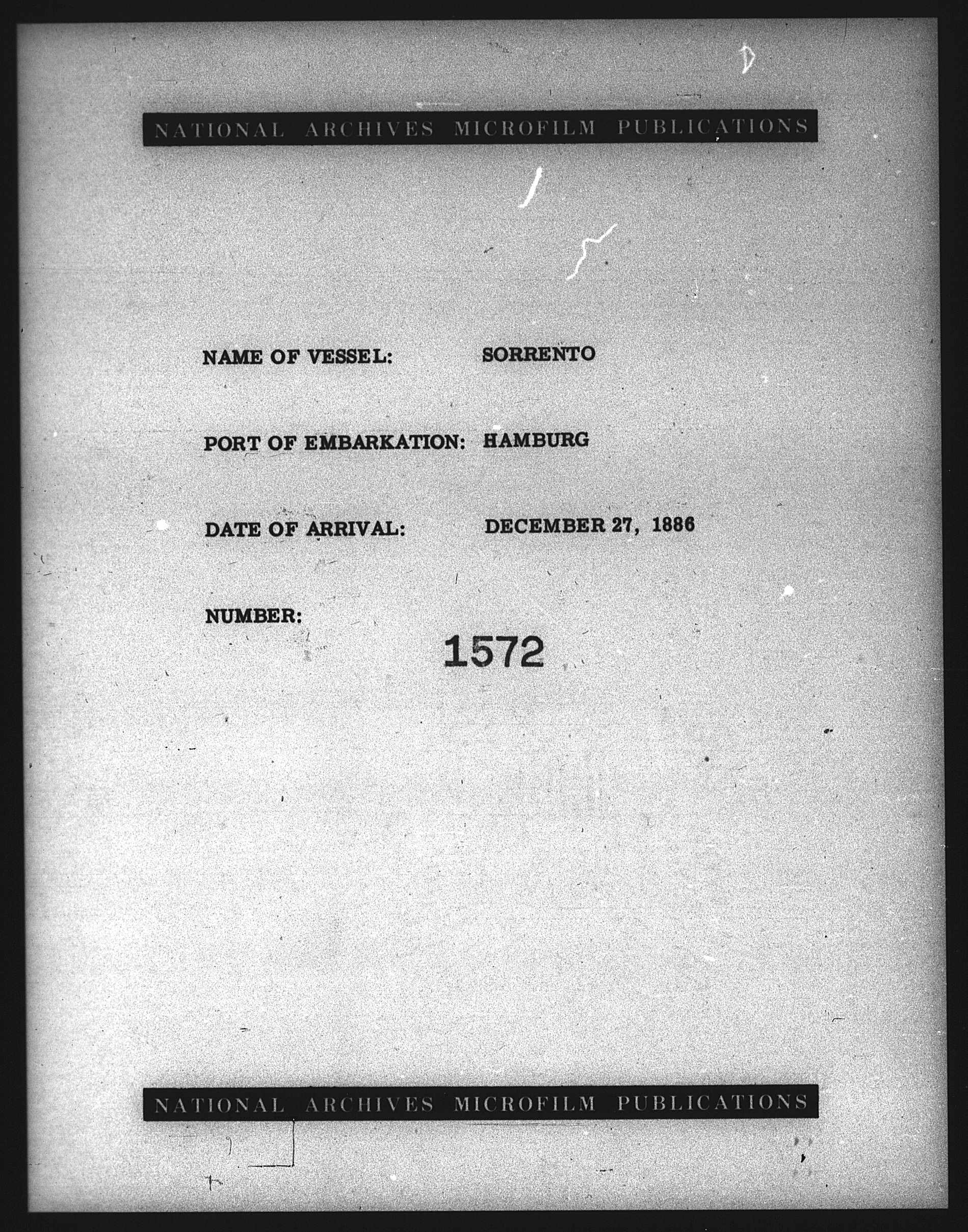 NATIONAL ARCHIVES MICROFILM PUBLICATIONS

NAME OF VESSEL: SORRENTO

PORT OF EMBARKATION: HAMBURG

DATE OF ARRIVAL: DECEMBER 27, 1886

NUMBER:

1572

NATIONAL ARCHIVES MICROFILM PUBLICATIONS